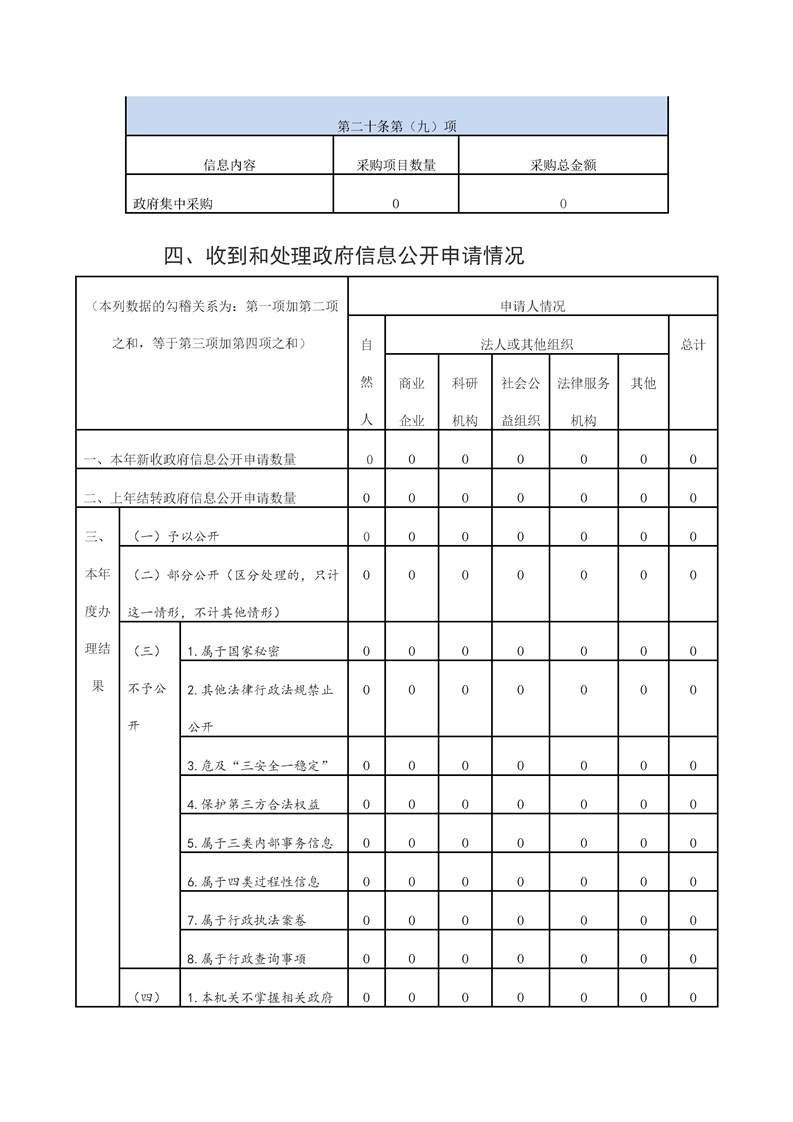 | 第二十条第（九）项 | | |
|---|---|---|
| 信息内容 | 采购项目数量 | 采购总金额 |
| 政府集中采购 | 0 | 0 |

四、收到和处理政府信息公开申请情况

| （本列数据的勾稽关系为：第一项加第二项之和，等于第三项加第四项之和） | | | 申请人情况 | | | | | | |
|---|---|---|---|---|---|---|---|---|---|
| | | | 自然人 | 法人或其他组织 | | | | | 总计 |
| | | | | 商业企业 | 科研机构 | 社会公益组织 | 法律服务机构 | 其他 | |
| 一、本年新收政府信息公开申请数量 | | | 0 | 0 | 0 | 0 | 0 | 0 | 0 |
| 二、上年结转政府信息公开申请数量 | | | 0 | 0 | 0 | 0 | 0 | 0 | 0 |
| 三、本年度办理结果 | （一）予以公开 | | 0 | 0 | 0 | 0 | 0 | 0 | 0 |
| | （二）部分公开（区分处理的，只计这一情形，不计其他情形） | | 0 | 0 | 0 | 0 | 0 | 0 | 0 |
| | （三）不予公开 | 1.属于国家秘密 | 0 | 0 | 0 | 0 | 0 | 0 | 0 |
| | | 2.其他法律行政法规禁止公开 | 0 | 0 | 0 | 0 | 0 | 0 | 0 |
| | | 3.危及“三安全一稳定” | 0 | 0 | 0 | 0 | 0 | 0 | 0 |
| | | 4.保护第三方合法权益 | 0 | 0 | 0 | 0 | 0 | 0 | 0 |
| | | 5.属于三类内部事务信息 | 0 | 0 | 0 | 0 | 0 | 0 | 0 |
| | | 6.属于四类过程性信息 | 0 | 0 | 0 | 0 | 0 | 0 | 0 |
| | | 7.属于行政执法案卷 | 0 | 0 | 0 | 0 | 0 | 0 | 0 |
| | | 8.属于行政查询事项 | 0 | 0 | 0 | 0 | 0 | 0 | 0 |
| | （四） | 1.本机关不掌握相关政府 | 0 | 0 | 0 | 0 | 0 | 0 | 0 |